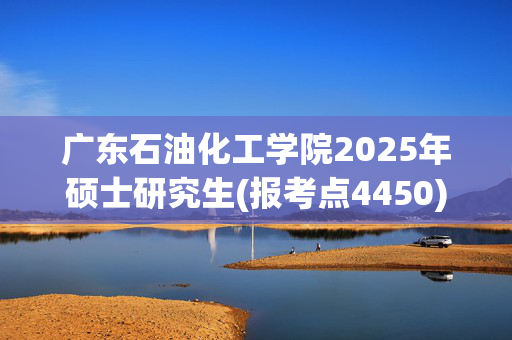 广东石油化工学院2025年硕士研究生(报考点4450)